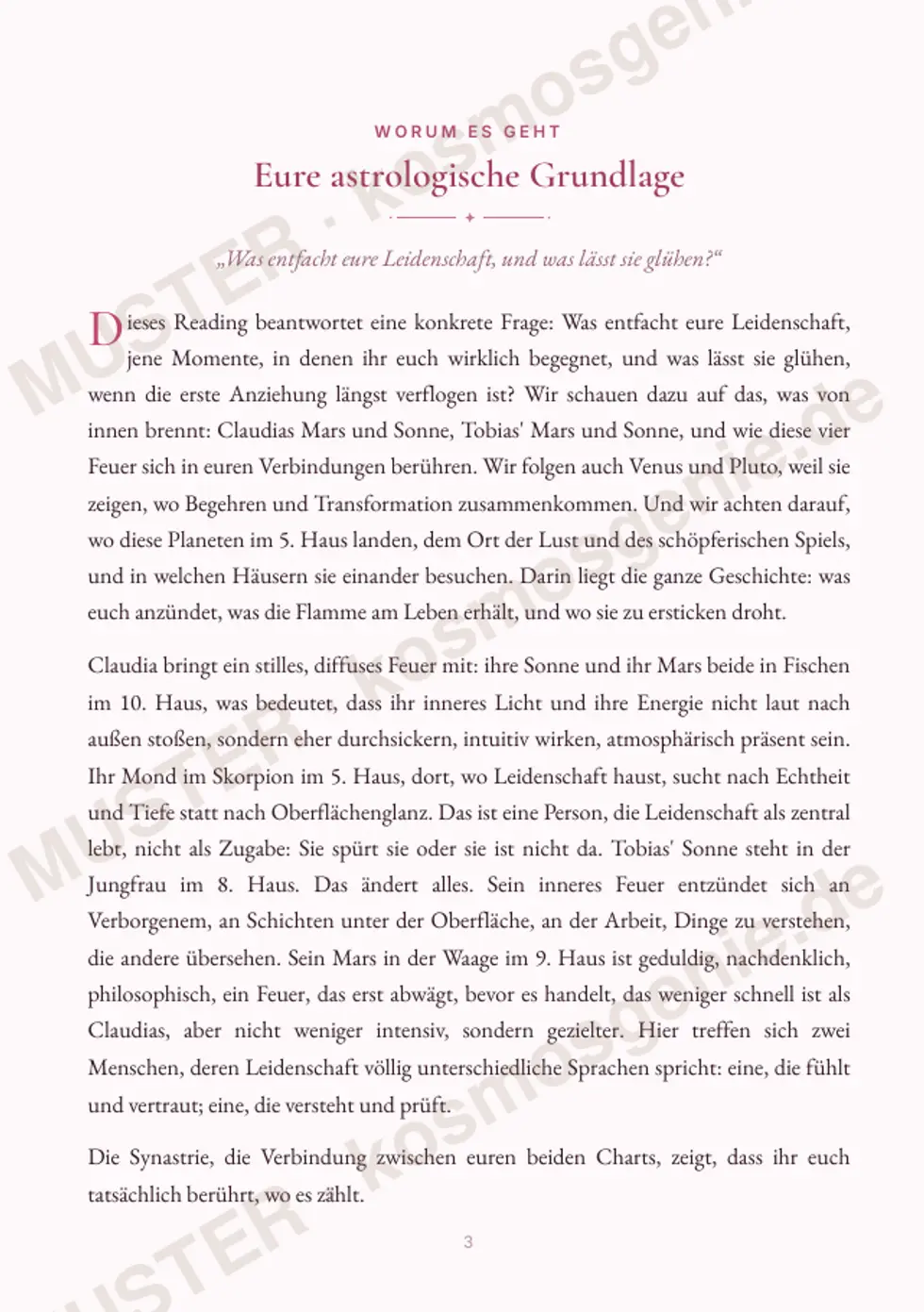 WORUM ES GEHT

Eure astrologische Grundlage

„Was entfacht eure Leidenschaft, und was lässt sie glühen?“

Dieses Reading beantwortet eine konkrete Frage: Was entfacht eure Leidenschaft, jene Momente, in denen ihr euch wirklich begegnet, und was lässt sie glühen, wenn die erste Anziehung längst verflogen ist? Wir schauen dazu auf das, was von innen brennt: Claudias Mars und Sonne, Tobias' Mars und Sonne, und wie diese vier Feuer sich in euren Verbindungen berühren. Wir folgen auch Venus und Pluto, weil sie zeigen, wo Begehren und Transformation zusammenkommen. Und wir achten darauf, wo diese Planeten im 5. Haus landen, dem Ort der Lust und des schöpferischen Spiels, und in welchen Häusern sie einander besuchen. Darin liegt die ganze Geschichte: was euch anzündet, was die Flamme am Leben erhält, und wo sie zu ersticken droht.

Claudia bringt ein stilles, diffuses Feuer mit: ihre Sonne und ihr Mars beide in Fischen im 10. Haus, was bedeutet, dass ihr inneres Licht und ihre Energie nicht laut nach außen stoßen, sondern eher durchsickern, intuitiv wirken, atmosphärisch präsent sein. Ihr Mond im Skorpion im 5. Haus, dort, wo Leidenschaft haust, sucht nach Echtheit und Tiefe statt nach Oberflächenglanz. Das ist eine Person, die Leidenschaft als zentral lebt, nicht als Zugabe: Sie spürt sie oder sie ist nicht da. Tobias' Sonne steht in der Jungfrau im 8. Haus. Das ändert alles. Sein inneres Feuer entzündet sich an Verborgenem, an Schichten unter der Oberfläche, an der Arbeit, Dinge zu verstehen, die andere übersehen. Sein Mars in der Waage im 9. Haus ist geduldig, nachdenklich, philosophisch, ein Feuer, das erst abwägt, bevor es handelt, das weniger schnell ist als Claudias, aber nicht weniger intensiv, sondern gezielter. Hier treffen sich zwei Menschen, deren Leidenschaft völlig unterschiedliche Sprachen spricht: eine, die fühlt und vertraut; eine, die versteht und prüft.

Die Synastrie, die Verbindung zwischen euren beiden Charts, zeigt, dass ihr euch tatsächlich berührt, wo es zählt.

3

MUSTER · kosmosgenie.de